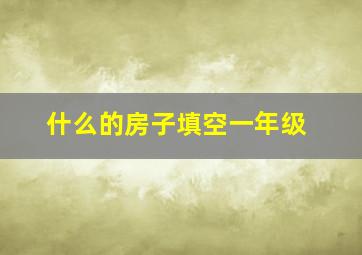 什么的房子填空一年级